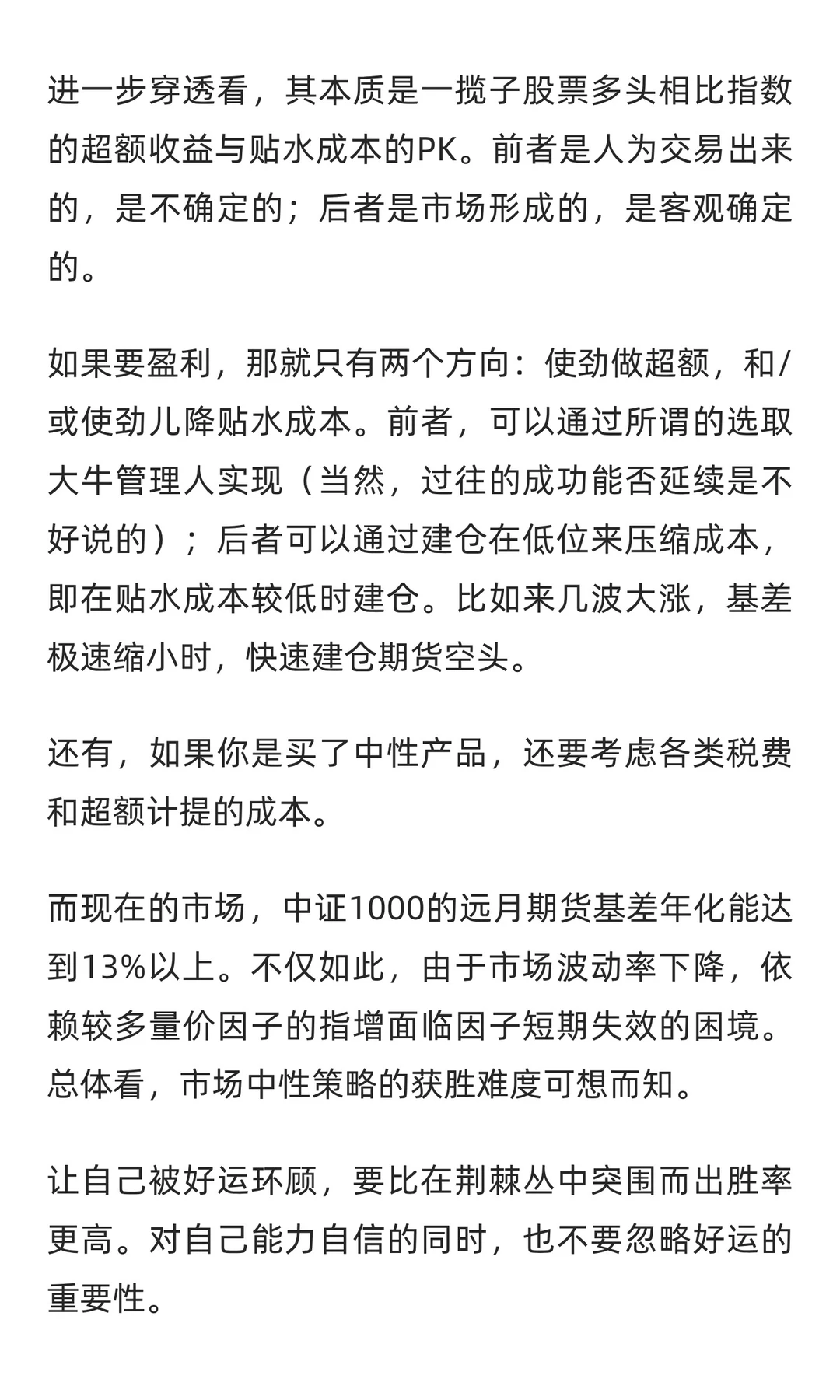 进一步穿透看，其本质是一揽子股票多头相比指数的超额收益与贴水成本的PK。前者是人为交易出来的，是不确定的；后者是市场形成的，是客观确定的。

如果要盈利，那就只有两个方向：使劲做超额，和/或使劲儿降贴水成本。前者，可以通过所谓的选取大牛管理人实现（当然，过往的成功能否延续是不好说的）；后者可以通过建仓在低位来压缩成本，即在贴水成本较低时建仓。比如来几波大涨，基差极速缩小时，快速建仓期货空头。

还有，如果你是买了中性产品，还要考虑各类税费和超额计提的成本。

而现在的市场，中证1000的远月期货基差年化能达到13%以上。不仅如此，由于市场波动率下降，依赖较多量价因子的指增面临因子短期失效的困境。总体看，市场中性策略的获胜难度可想而知。

让自己被好运环顾，要比在荆棘丛中突围而出胜率更高。对自己能力自信的同时，也不要忽略好运的重要性。